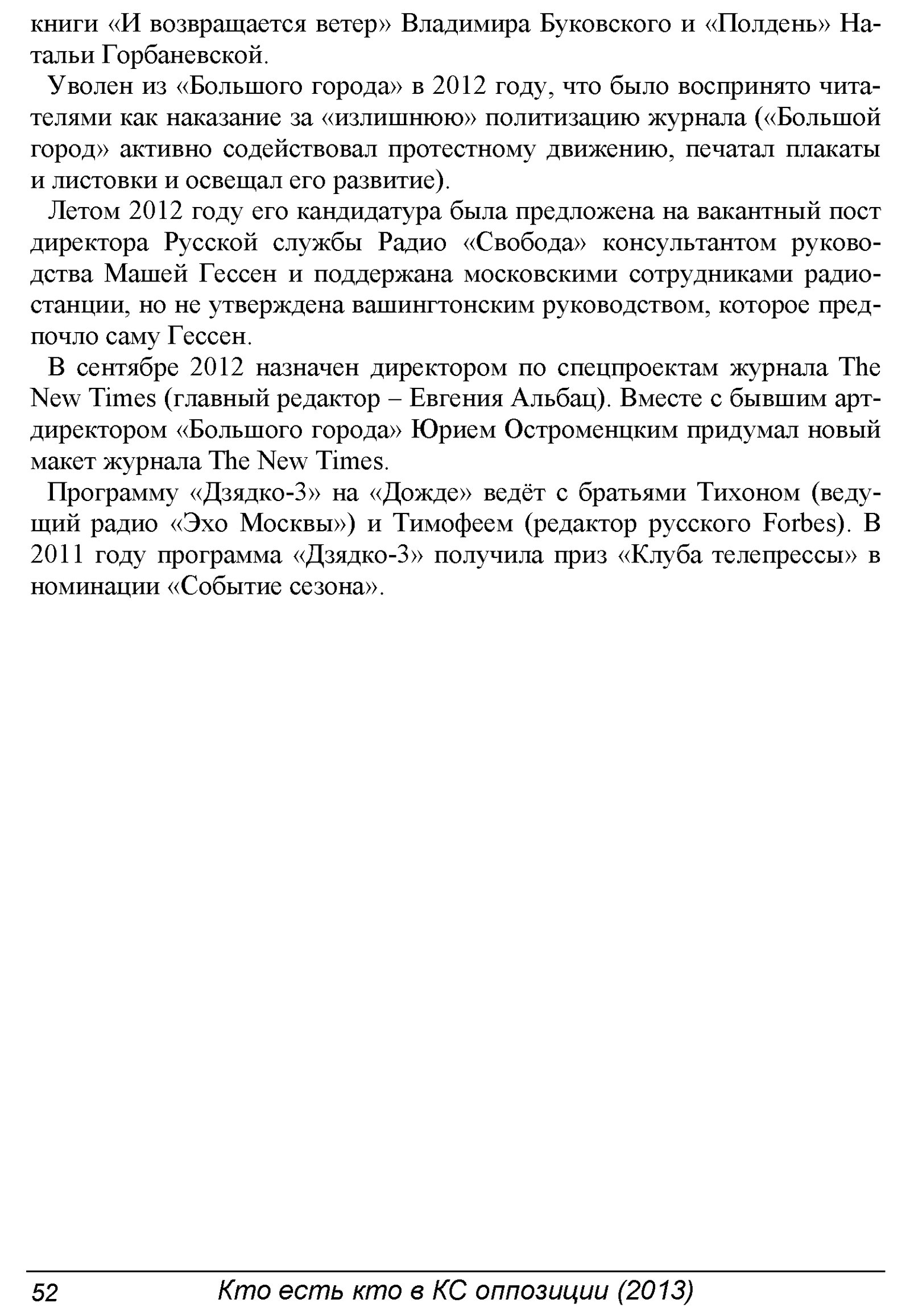 книги «И возвращается ветер» Владимира Буковского и «Полдень» Натальи Горбаневской.

Уволен из «Большого города» в 2012 году, что было воспринято читателями как наказание за «излишнюю» политизацию журнала («Большой город» активно содействовал протестному движению, печатал плакаты и листовки и освещал его развитие).

Летом 2012 году его кандидатура была предложена на вакантный пост директора Русской службы Радио «Свобода» консультантом руководства Машей Гессен и поддержана московскими сотрудниками радиостанции, но не утверждена вашингтонским руководством, которое предпочло саму Гессен.

В сентябре 2012 назначен директором по спецпроектам журнала The New Times (главный редактор – Евгения Альбац). Вместе с бывшим арт-директором «Большого города» Юрием Остроменцким придумал новый макет журнала The New Times.

Программу «Дзядко-3» на «Дожде» ведёт с братьями Тихоном (ведущий радио «Эхо Москвы») и Тимофеем (редактор русского Forbes). В 2011 году программа «Дзядко-3» получила приз «Клуба телепрессы» в номинации «Событие сезона».

52 Кто есть кто в КС оппозиции (2013)